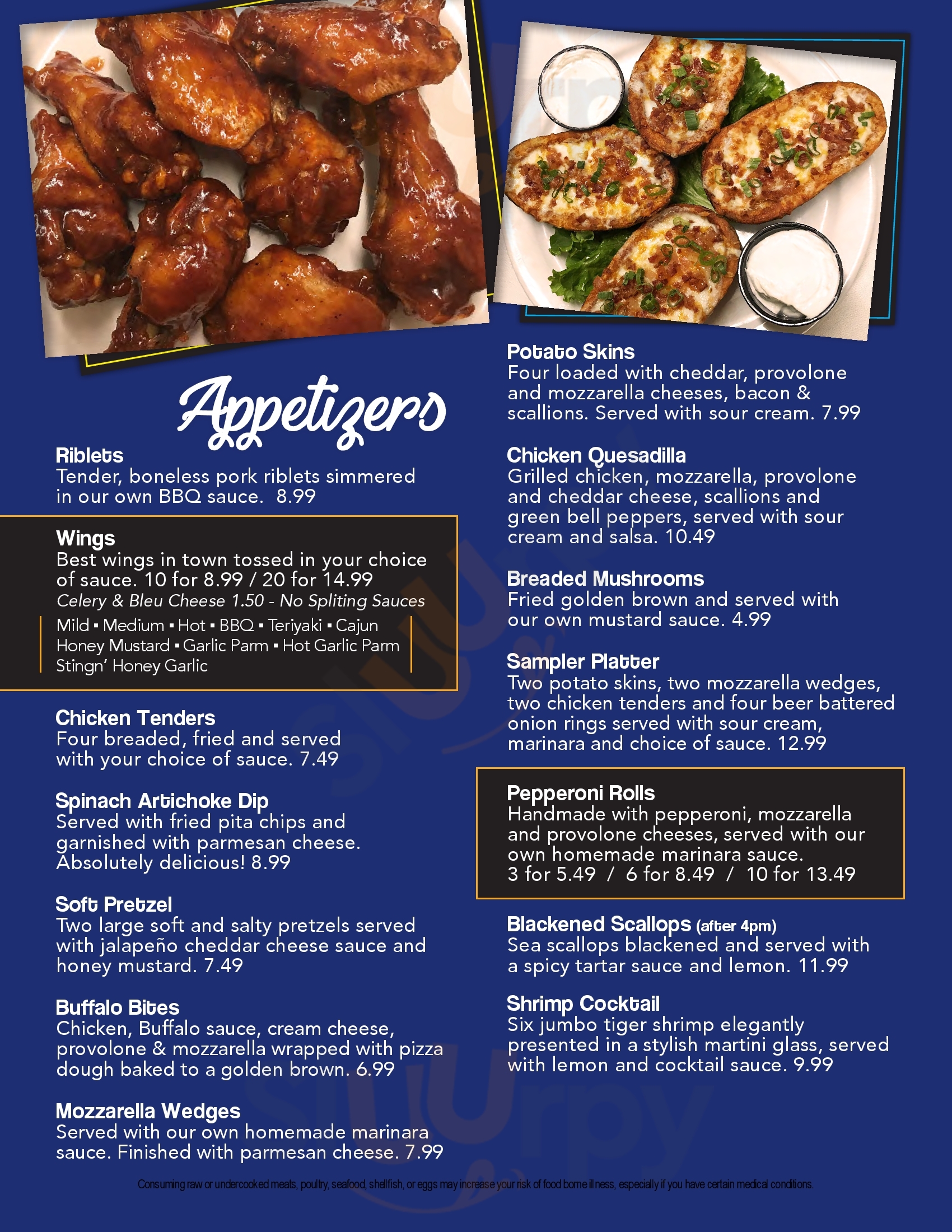 Appetizers

Riblets
Tender, boneless pork riblets simmered in our own BBQ sauce. 8.99

Wings
Best wings in town tossed in your choice of sauce. 10 for 8.99 / 20 for 14.99
Celery & Bleu Cheese 1.50 - No Spliting Sauces
Mild ▪ Medium ▪ Hot ▪ BBQ ▪ Teriyaki ▪ Cajun
Honey Mustard ▪ Garlic Parm ▪ Hot Garlic Parm
Stingn' Honey Garlic

Chicken Tenders
Four breaded, fried and served with your choice of sauce. 7.49

Spinach Artichoke Dip
Served with fried pita chips and garnished with parmesan cheese. Absolutely delicious! 8.99

Soft Pretzel
Two large soft and salty pretzels served with jalapeño cheddar cheese sauce and honey mustard. 7.49

Buffalo Bites
Chicken, Buffalo sauce, cream cheese, provolone & mozzarella wrapped with pizza dough baked to a golden brown. 6.99

Mozzarella Wedges
Served with our own homemade marinara sauce. Finished with parmesan cheese. 7.99

Potato Skins
Four loaded with cheddar, provolone and mozzarella cheeses, bacon & scallions. Served with sour cream. 7.99

Chicken Quesadilla
Grilled chicken, mozzarella, provolone and cheddar cheese, scallions and green bell peppers, served with sour cream and salsa. 10.49

Breaded Mushrooms
Fried golden brown and served with our own mustard sauce. 4.99

Sampler Platter
Two potato skins, two mozzarella wedges, two chicken tenders and four beer battered onion rings served with sour cream, marinara and choice of sauce. 12.99

Pepperoni Rolls
Handmade with pepperoni, mozzarella and provolone cheeses, served with our own homemade marinara sauce.
3 for 5.49 / 6 for 8.49 / 10 for 13.49

Blackened Scallops (after 4pm)
Sea scallops blackened and served with a spicy tartar sauce and lemon. 11.99

Shrimp Cocktail
Six jumbo tiger shrimp elegantly presented in a stylish martini glass, served with lemon and cocktail sauce. 9.99

Consuming raw or undercooked meats, poultry, seafood, shellfish, or eggs may increase your risk of food borne illness, especially if you have certain medical conditions.